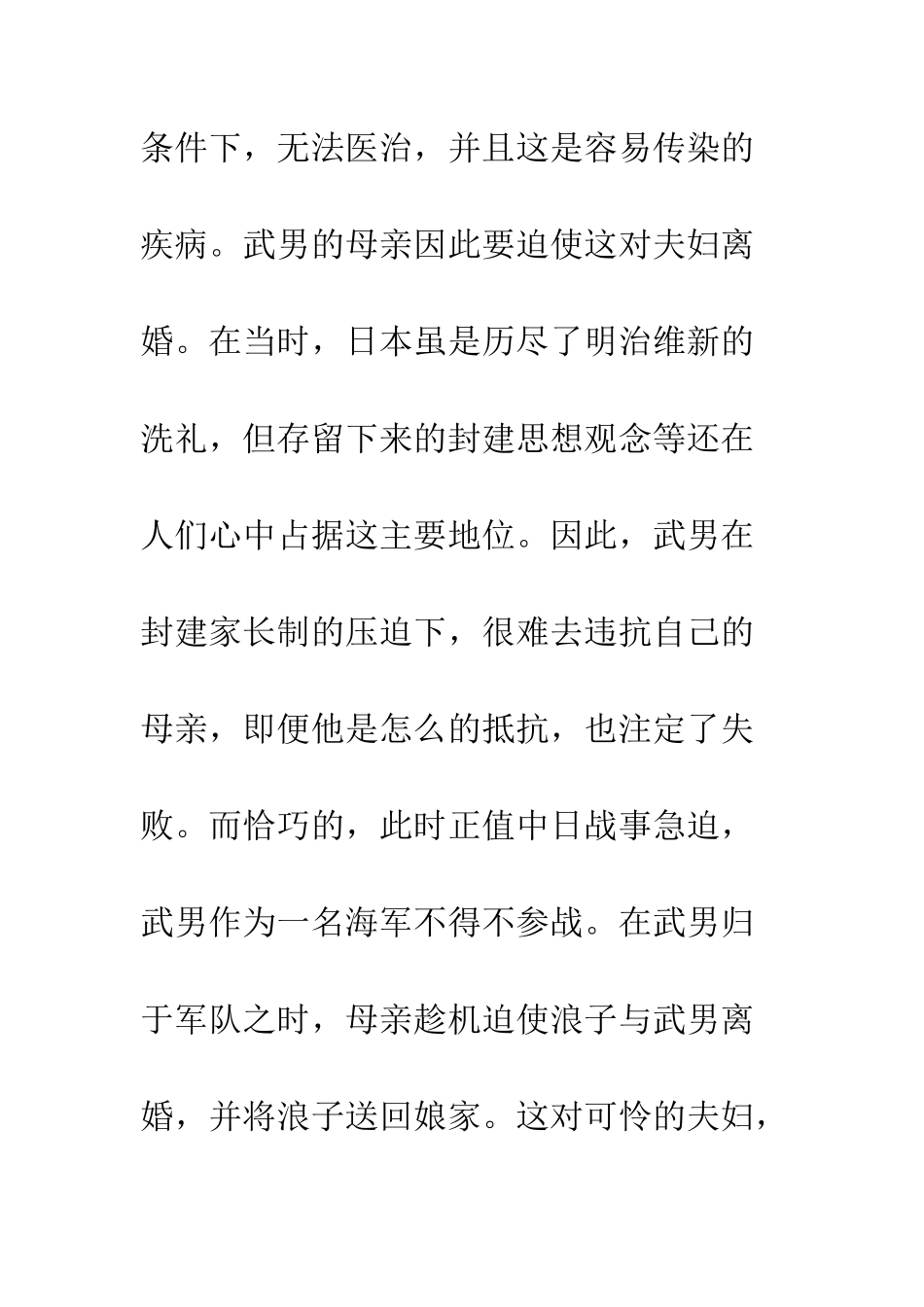 条件下，无法医治，并且这是容易传染的疾病。武男的母亲因此要迫使这对夫妇离婚。在当时，日本虽是历尽了明治维新的洗礼，但存留下来的封建思想观念等还在人们心中占据这主要地位。因此，武男在封建家长制的压迫下，很难去违抗自己的母亲，即便他是怎么的抵抗，也注定了失败。而恰巧的，此时正值中日战事急迫，武男作为一名海军不得不参战。在武男归于军队之时，母亲趁机迫使浪子与武男离婚，并将浪子送回娘家。这对可怜的夫妇，